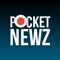 POCKET
NEWZ